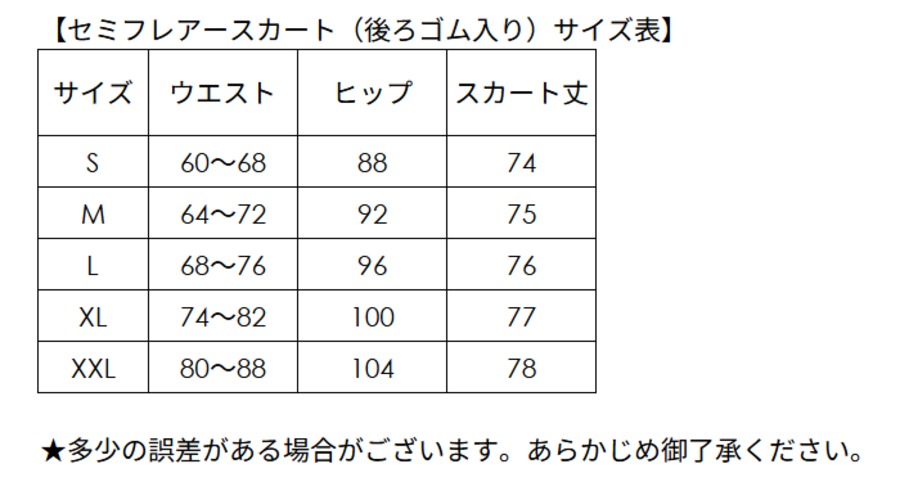 【セミフレアースカート（後ろゴム入り）サイズ表】

| サイズ | ウエスト | ヒップ | スカート丈 |
|---|---|---|---|
| S | 60〜68 | 88 | 74 |
| M | 64〜72 | 92 | 75 |
| L | 68〜76 | 96 | 76 |
| XL | 74〜82 | 100 | 77 |
| XXL | 80〜88 | 104 | 78 |

★多少の誤差がある場合がございます。あらかじめ御了承ください。